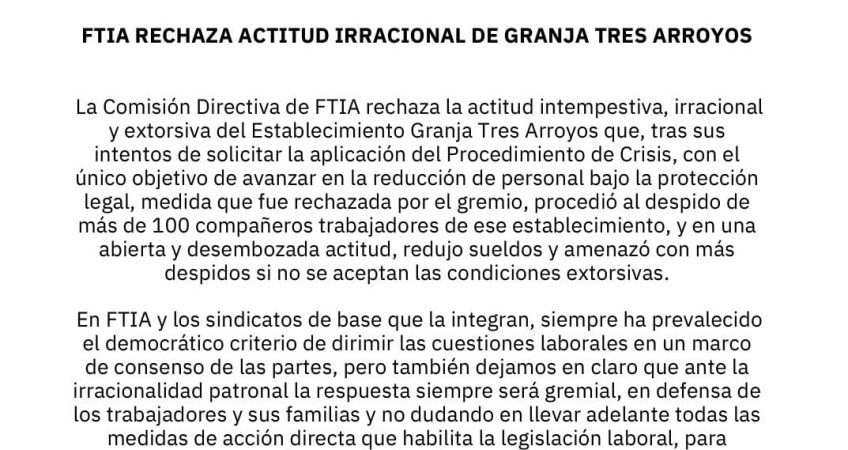 FTIA RECHAZA ACTITUD IRRACIONAL DE GRANJA TRES ARROYOS

La Comisión Directiva de FTIA rechaza la actitud intempestiva, irracional y extorsiva del Establecimiento Granja Tres Arroyos que, tras sus intentos de solicitar la aplicación del Procedimiento de Crisis, con el único objetivo de avanzar en la reducción de personal bajo la protección legal, medida que fue rechazada por el gremio, procedió al despido de más de 100 compañeros trabajadores de ese establecimiento, y en una abierta y desembozada actitud, redujo sueldos y amenazó con más despidos si no se aceptan las condiciones extorsivas.

En FTIA y los sindicatos de base que la integran, siempre ha prevalecido el democrático criterio de dirimir las cuestiones laborales en un marco de consenso de las partes, pero también dejamos en claro que ante la irracionalidad patronal la respuesta siempre será gremial, en defensa de los trabajadores y sus familias y no dudando en llevar adelante todas las medidas de acción directa que habilita la legislación laboral, para